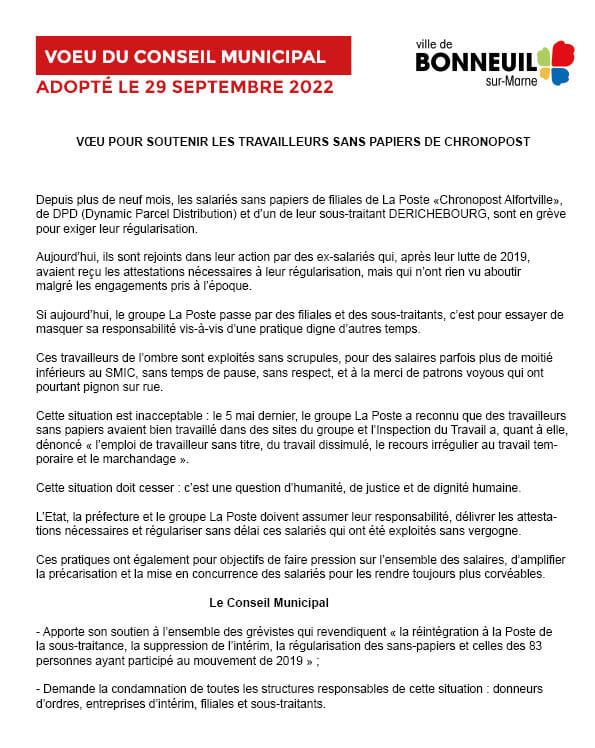 VOEU DU CONSEIL MUNICIPAL
ADOPTÉ LE 29 SEPTEMBRE 2022

ville de
BONNEUIL
sur-Marne

VŒU POUR SOUTENIR LES TRAVAILLEURS SANS PAPIERS DE CHRONOPOST

Depuis plus de neuf mois, les salariés sans papiers de filiales de La Poste «Chronopost Alfortville», de DPD (Dynamic Parcel Distribution) et d'un de leur sous-traitant DERICHEBOURG, sont en grève pour exiger leur régularisation.

Aujourd'hui, ils sont rejoints dans leur action par des ex-salariés qui, après leur lutte de 2019, avaient reçu les attestations nécessaires à leur régularisation, mais qui n'ont rien vu aboutir malgré les engagements pris à l'époque.

Si aujourd'hui, le groupe La Poste passe par des filiales et des sous-traitants, c'est pour essayer de masquer sa responsabilité vis-à-vis d'une pratique digne d'autres temps.

Ces travailleurs de l'ombre sont exploités sans scrupules, pour des salaires parfois plus de moitié inférieurs au SMIC, sans temps de pause, sans respect, et à la merci de patrons voyous qui ont pourtant pignon sur rue.

Cette situation est inacceptable : le 5 mai dernier, le groupe La Poste a reconnu que des travailleurs sans papiers avaient bien travaillé dans des sites du groupe et l'Inspection du Travail a, quant à elle, dénoncé « l'emploi de travailleur sans titre, du travail dissimulé, le recours irrégulier au travail temporaire et le marchandage ».

Cette situation doit cesser : c'est une question d'humanité, de justice et de dignité humaine.

L'Etat, la préfecture et le groupe La Poste doivent assumer leur responsabilité, délivrer les attestations nécessaires et régulariser sans délai ces salariés qui ont été exploités sans vergogne.

Ces pratiques ont également pour objectifs de faire pression sur l'ensemble des salaires, d'amplifier la précarisation et la mise en concurrence des salariés pour les rendre toujours plus corvéables.

Le Conseil Municipal

- Apporte son soutien à l'ensemble des grévistes qui revendiquent « la réintégration à la Poste de la sous-traitance, la suppression de l'intérim, la régularisation des sans-papiers et celles des 83 personnes ayant participé au mouvement de 2019 » ;

- Demande la condamnation de toutes les structures responsables de cette situation : donneurs d'ordres, entreprises d'intérim, filiales et sous-traitants.